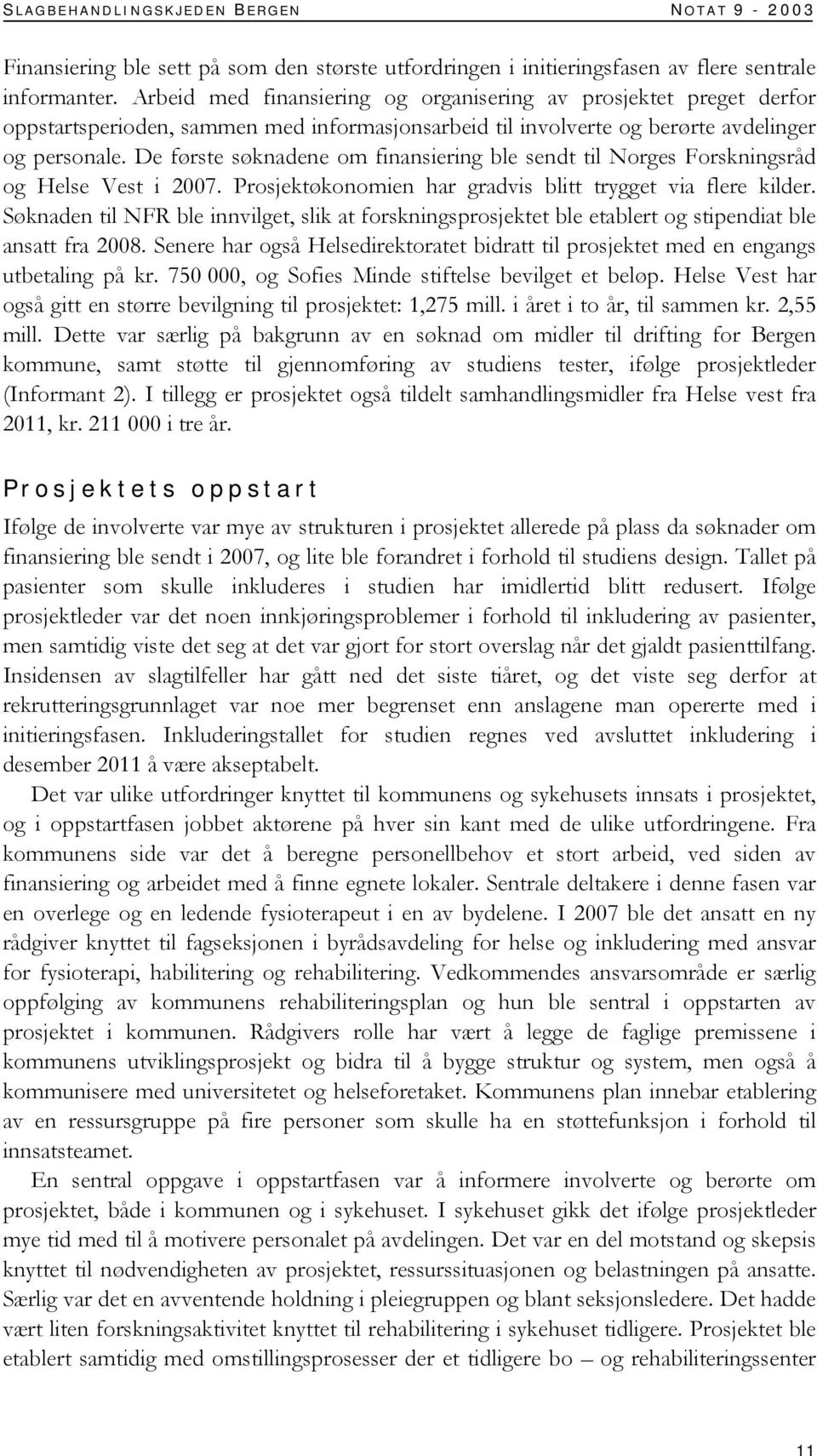 SLAGBEHANDLINGSKJEDEN BERGEN NOTAT 9 - 2003

Finansiering ble sett på som den største utfordringen i initieringsfasen av flere sentrale informanter. Arbeid med finansiering og organisering av prosjektet preget derfor oppstartsperioden, sammen med informasjonsarbeid til involverte og berørte avdelinger og personale. De første søknadene om finansiering ble sendt til Norges Forskningsråd og Helse Vest i 2007. Prosjektøkonomien har gradvis blitt trygget via flere kilder. Søknaden til NFR ble innvilget, slik at forskningsprosjektet ble etablert og stipendiat ble ansatt fra 2008. Senere har også Helsedirektoratet bidratt til prosjektet med en engangs utbetaling på kr. 750 000, og Sofies Minde stiftelse bevilget et beløp. Helse Vest har også gitt en større bevilgning til prosjektet: 1,275 mill. i året i to år, til sammen kr. 2,55 mill. Dette var særlig på bakgrunn av en søknad om midler til drifting for Bergen kommune, samt støtte til gjennomføring av studiens tester, ifølge prosjektleder (Informant 2). I tillegg er prosjektet også tildelt samhandlingsmidler fra Helse vest fra 2011, kr. 211 000 i tre år.

Prosjektets oppstart

Ifølge de involverte var mye av strukturen i prosjektet allerede på plass da søknader om finansiering ble sendt i 2007, og lite ble forandret i forhold til studiens design. Tallet på pasienter som skulle inkluderes i studien har imidlertid blitt redusert. Ifølge prosjektleder var det noen innkjøringsproblemer i forhold til inkludering av pasienter, men samtidig viste det seg at det var gjort for stort overslag når det gjaldt pasienttilfang. Insidensen av slagtilfeller har gått ned det siste tiåret, og det viste seg derfor at rekrutteringsgrunnlaget var noe mer begrenset enn anslagene man opererte med i initieringsfasen. Inkluderingstallet for studien regnes ved avsluttet inkludering i desember 2011 å være akseptabelt.

Det var ulike utfordringer knyttet til kommunens og sykehusets innsats i prosjektet, og i oppstartfasen jobbet aktørene på hver sin kant med de ulike utfordringene. Fra kommunens side var det å beregne personellbehov et stort arbeid, ved siden av finansiering og arbeidet med å finne egnete lokaler. Sentrale deltakere i denne fasen var en overlege og en ledende fysioterapeut i en av bydelene. I 2007 ble det ansatt en ny rådgiver knyttet til fagseksjonen i byrådsavdeling for helse og inkludering med ansvar for fysioterapi, habilitering og rehabilitering. Vedkommendes ansvarsområde er særlig oppfølging av kommunens rehabiliteringsplan og hun ble sentral i oppstarten av prosjektet i kommunen. Rådgivers rolle har vært å legge de faglige premissene i kommunens utviklingsprosjekt og bidra til å bygge struktur og system, men også å kommunisere med universitetet og helseforetaket. Kommunens plan innebar etablering av en ressursgruppe på fire personer som skulle ha en støttefunksjon i forhold til innsatsteamet.

En sentral oppgave i oppstartfasen var å informere involverte og berørte om prosjektet, både i kommunen og i sykehuset. I sykehuset gikk det ifølge prosjektleder mye tid med til å motivere personalet på avdelingen. Det var en del motstand og skepsis knyttet til nødvendigheten av prosjektet, ressurssituasjonen og belastningen på ansatte. Særlig var det en avventende holdning i pleiegruppen og blant seksjonsledere. Det hadde vært liten forskningsaktivitet knyttet til rehabilitering i sykehuset tidligere. Prosjektet ble etablert samtidig med omstillingsprosesser der et tidligere bo – og rehabiliteringssenter

11